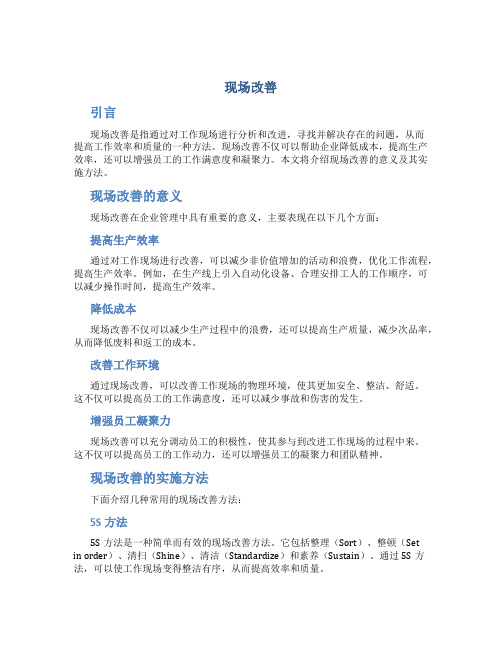 现场改善

引言

现场改善是指通过对工作现场进行分析和改进，寻找并解决存在的问题，从而提高工作效率和质量的一种方法。现场改善不仅可以帮助企业降低成本，提高生产效率，还可以增强员工的工作满意度和凝聚力。本文将介绍现场改善的意义及其实施方法。

现场改善的意义

现场改善在企业管理中具有重要的意义，主要表现在以下几个方面：

提高生产效率

通过对工作现场进行改善，可以减少非价值增加的活动和浪费，优化工作流程，提高生产效率。例如，在生产线上引入自动化设备、合理安排工人的工作顺序，可以减少操作时间，提高生产效率。

降低成本

现场改善不仅可以减少生产过程中的浪费，还可以提高生产质量，减少次品率，从而降低废料和返工的成本。

改善工作环境

通过现场改善，可以改善工作现场的物理环境，使其更加安全、整洁、舒适。这不仅可以提高员工的工作满意度，还可以减少事故和伤害的发生。

增强员工凝聚力

现场改善可以充分调动员工的积极性，使其参与到改进工作现场的过程中来。这不仅可以提高员工的工作动力，还可以增强员工的凝聚力和团队精神。

现场改善的实施方法

下面介绍几种常用的现场改善方法：

5S 方法

5S 方法是一种简单而有效的现场改善方法。它包括整理（Sort）、整顿（Set in order）、清扫（Shine）、清洁（Standardize）和素养（Sustain）。通过 5S 方法，可以使工作现场变得整洁有序，从而提高效率和质量。